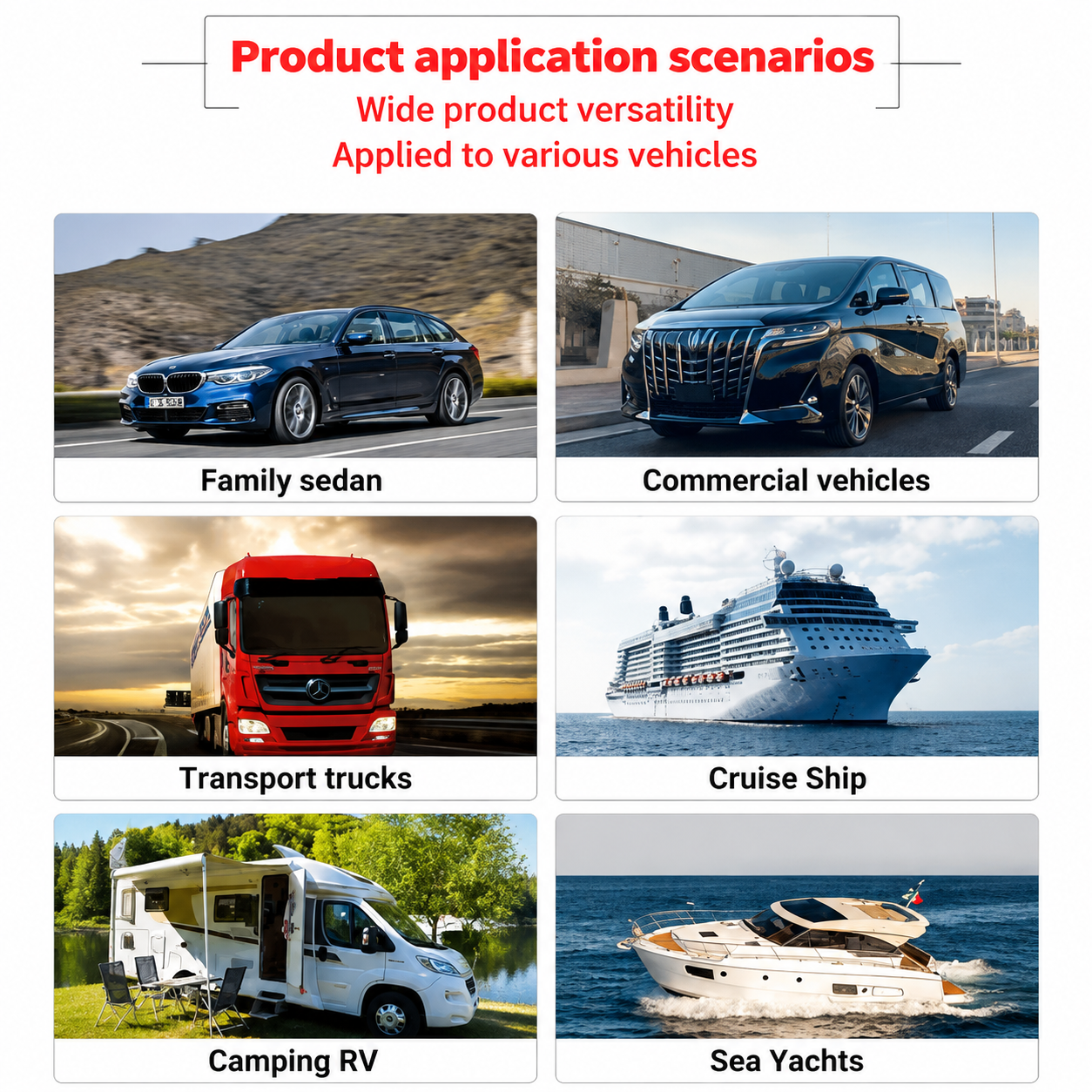 Product application scenarios

Wide product versatility
Applied to various vehicles

Family sedan

Commercial vehicles

Transport trucks

Cruise Ship

Camping RV

Sea Yachts